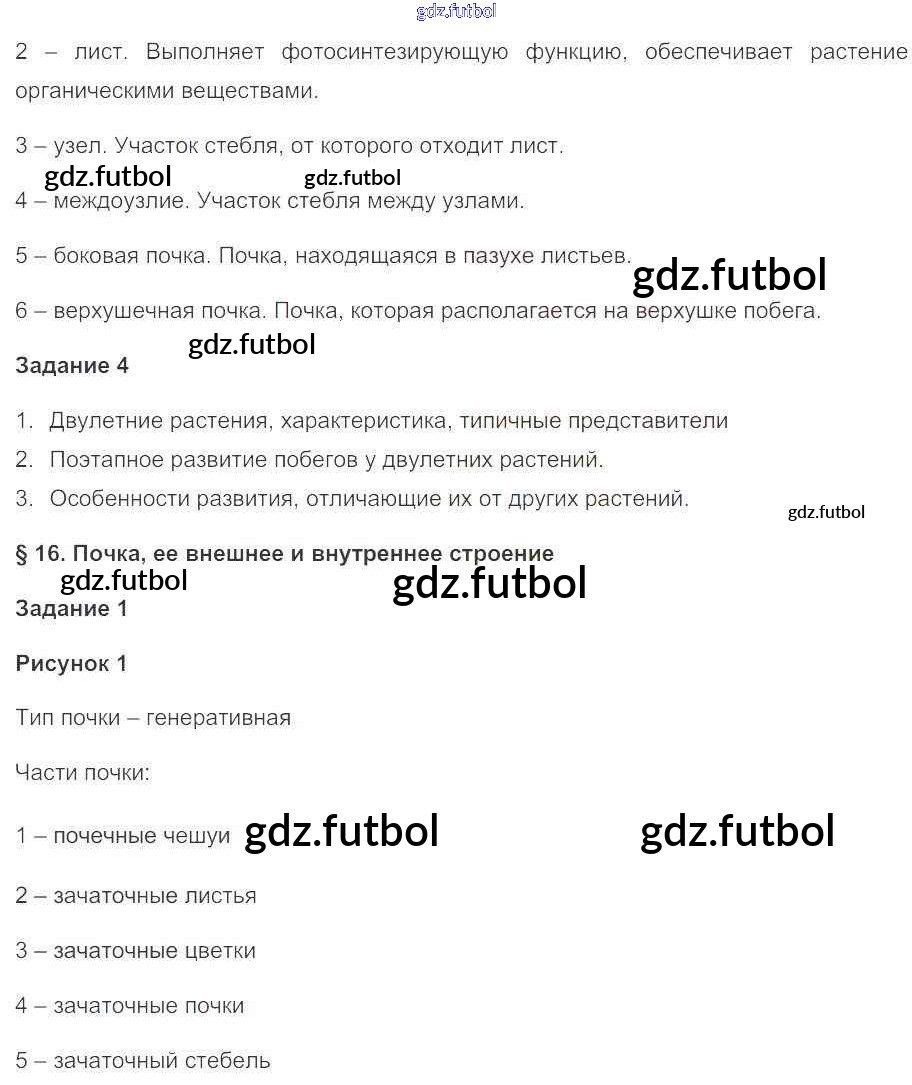 gdz.futbol

2 – лист. Выполняет фотосинтезирующую функцию, обеспечивает растение органическими веществами.

3 – узел. Участок стебля, от которого отходит лист.

gdz.futbol gdz.futbol

4 – междоузлие. Участок стебля между узлами.

5 – боковая почка. Почка, находящаяся в пазухе листьев.

gdz.futbol

6 – верхушечная почка. Почка, которая располагается на верхушке побега.

gdz.futbol

Задание 4

1. Двулетние растения, характеристика, типичные представители
2. Поэтапное развитие побегов у двулетних растений.
3. Особенности развития, отличающие их от других растений.

gdz.futbol

§ 16. Почка, ее внешнее и внутреннее строение

gdz.futbol gdz.futbol

Задание 1

Рисунок 1

Тип почки – генеративная

Части почки:

1 – почечные чешуи gdz.futbol gdz.futbol

2 – зачаточные листья

3 – зачаточные цветки

4 – зачаточные почки

5 – зачаточный стебель